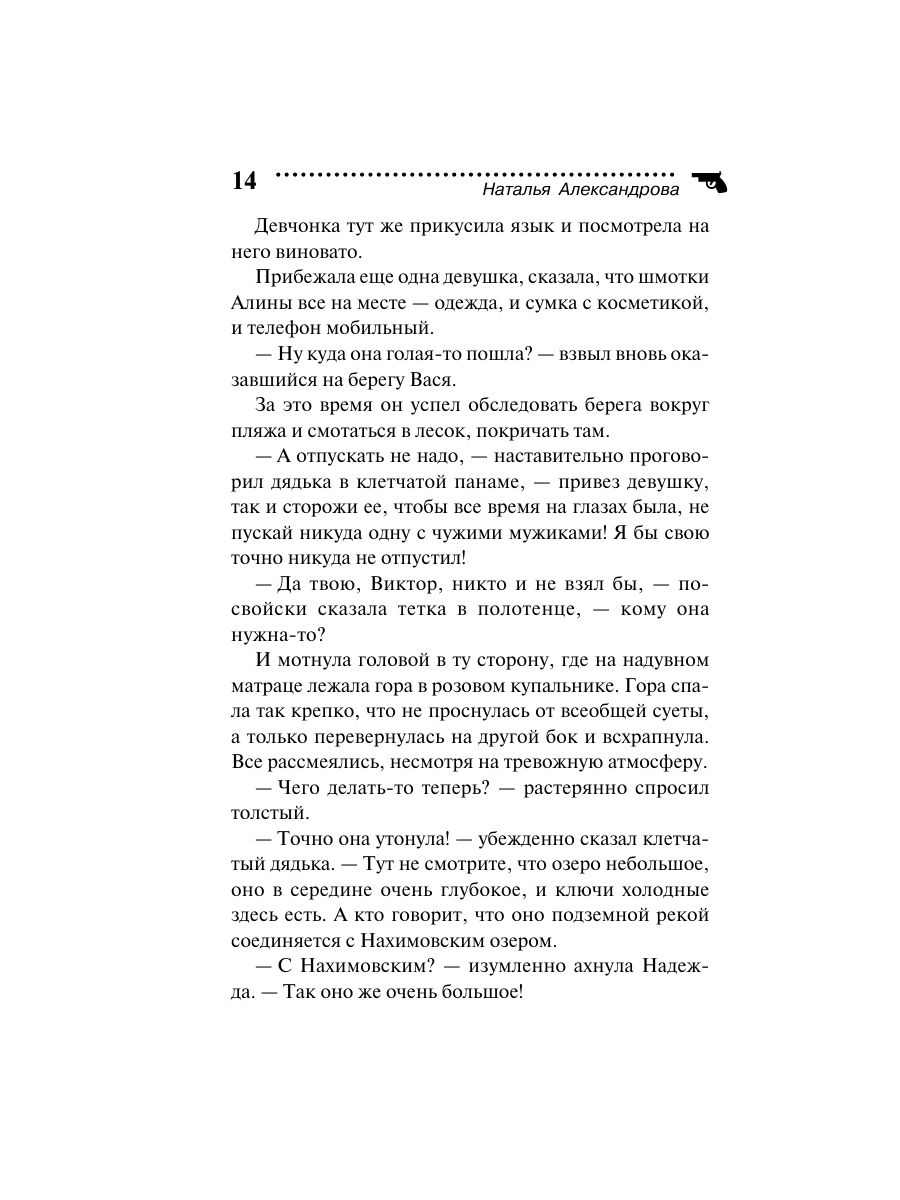 14 Наталья Александрова

Девчонка тут же прикусила язык и посмотрела на него виновато.

Прибежала еще одна девушка, сказала, что шмотки Алины все на месте — одежда, и сумка с косметикой, и телефон мобильный.

— Ну куда она голая-то пошла? — взвыл вновь оказавшийся на берегу Вася.

За это время он успел обследовать берега вокруг пляжа и смотаться в лесок, покричать там.

— А отпускать не надо, — наставительно проговорил дядька в клетчатой панаме, — привез девушку, так и сторожи ее, чтобы все время на глазах была, не пускай никуда одну с чужими мужиками! Я бы свою точно никуда не отпустил!

— Да твою, Виктор, никто и не взял бы, — по-свойски сказала тетка в полотенце, — кому она нужна-то?

И мотнула головой в ту сторону, где на надувном матраце лежала гора в розовом купальнике. Гора спала так крепко, что не проснулась от всеобщей суеты, а только перевернулась на другой бок и всхрапнула. Все рассмеялись, несмотря на тревожную атмосферу.

— Чего делать-то теперь? — растерянно спросил толстый.

— Точно она утонула! — убежденно сказал клетчатый дядька. — Тут не смотрите, что озеро небольшое, оно в середине очень глубокое, и ключи холодные здесь есть. А кто говорит, что оно подземной рекой соединяется с Нахимовским озером.

— С Нахимовским? — изумленно ахнула Надежда. — Так оно же очень большое!